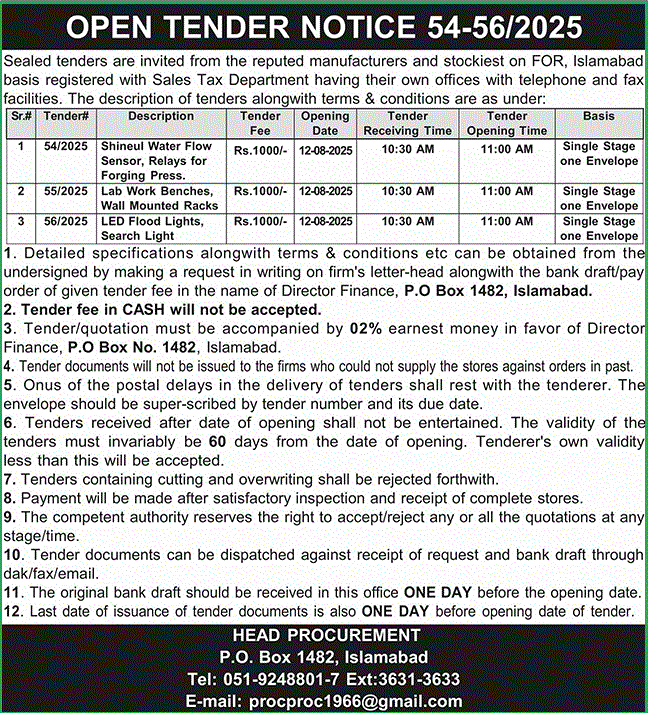 OPEN TENDER NOTICE 54-56/2025

Sealed tenders are invited from the reputed manufacturers and stockiest on FOR, Islamabad basis registered with Sales Tax Department having their own offices with telephone and fax facilities. The description of tenders alongwith terms & conditions are as under:

| Sr.# | Tender# | Description | Tender Fee | Opening Date | Tender Receiving Time | Tender Opening Time | Basis |
|---|---|---|---|---|---|---|---|
| 1 | 54/2025 | Shineul Water Flow Sensor, Relays for Forging Press. | Rs.1000/- | 12-08-2025 | 10:30 AM | 11:00 AM | Single Stage one Envelope |
| 2 | 55/2025 | Lab Work Benches, Wall Mounted Racks | Rs.1000/- | 12-08-2025 | 10:30 AM | 11:00 AM | Single Stage one Envelope |
| 3 | 56/2025 | LED Flood Lights, Search Light | Rs.1000/- | 12-08-2025 | 10:30 AM | 11:00 AM | Single Stage one Envelope |

1. Detailed specifications alongwith terms & conditions etc can be obtained from the undersigned by making a request in writing on firm's letter-head alongwith the bank draft/pay order of given tender fee in the name of Director Finance, P.O Box 1482, Islamabad.
2. Tender fee in CASH will not be accepted.
3. Tender/quotation must be accompanied by 02% earnest money in favor of Director Finance, P.O Box No. 1482, Islamabad.
4. Tender documents will not be issued to the firms who could not supply the stores against orders in past.
5. Onus of the postal delays in the delivery of tenders shall rest with the tenderer. The envelope should be super-scribed by tender number and its due date.
6. Tenders received after date of opening shall not be entertained. The validity of the tenders must invariably be 60 days from the date of opening. Tenderer's own validity less than this will be accepted.
7. Tenders containing cutting and overwriting shall be rejected forthwith.
8. Payment will be made after satisfactory inspection and receipt of complete stores.
9. The competent authority reserves the right to accept/reject any or all the quotations at any stage/time.
10. Tender documents can be dispatched against receipt of request and bank draft through dak/fax/email.
11. The original bank draft should be received in this office ONE DAY before the opening date.
12. Last date of issuance of tender documents is also ONE DAY before opening date of tender.

HEAD PROCUREMENT
P.O. Box 1482, Islamabad
Tel: 051-9248801-7 Ext:3631-3633
E-mail: procproc1966@gmail.com